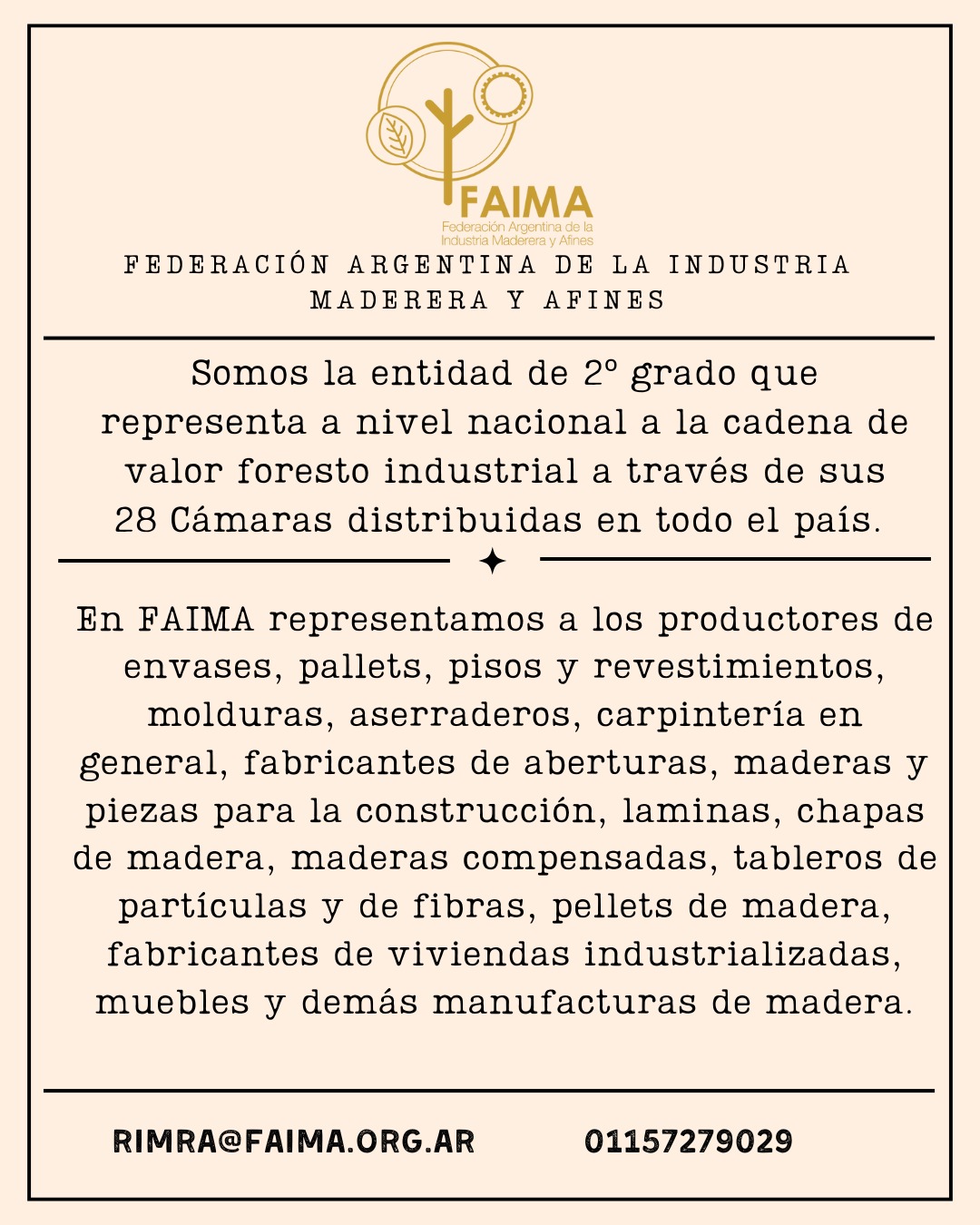 FAIMA
Federación Argentina de la Industria Maderera y Afines

FEDERACIÓN ARGENTINA DE LA INDUSTRIA MADERERA Y AFINES

Somos la entidad de 2º grado que representa a nivel nacional a la cadena de valor foresto industrial a través de sus 28 Cámaras distribuidas en todo el país.

En FAIMA representamos a los productores de envases, pallets, pisos y revestimientos, molduras, aserraderos, carpintería en general, fabricantes de aberturas, maderas y piezas para la construcción, laminas, chapas de madera, maderas compensadas, tableros de partículas y de fibras, pellets de madera, fabricantes de viviendas industrializadas, muebles y demás manufacturas de madera.

RIMRA@FAIMA.ORG.AR 01157279029